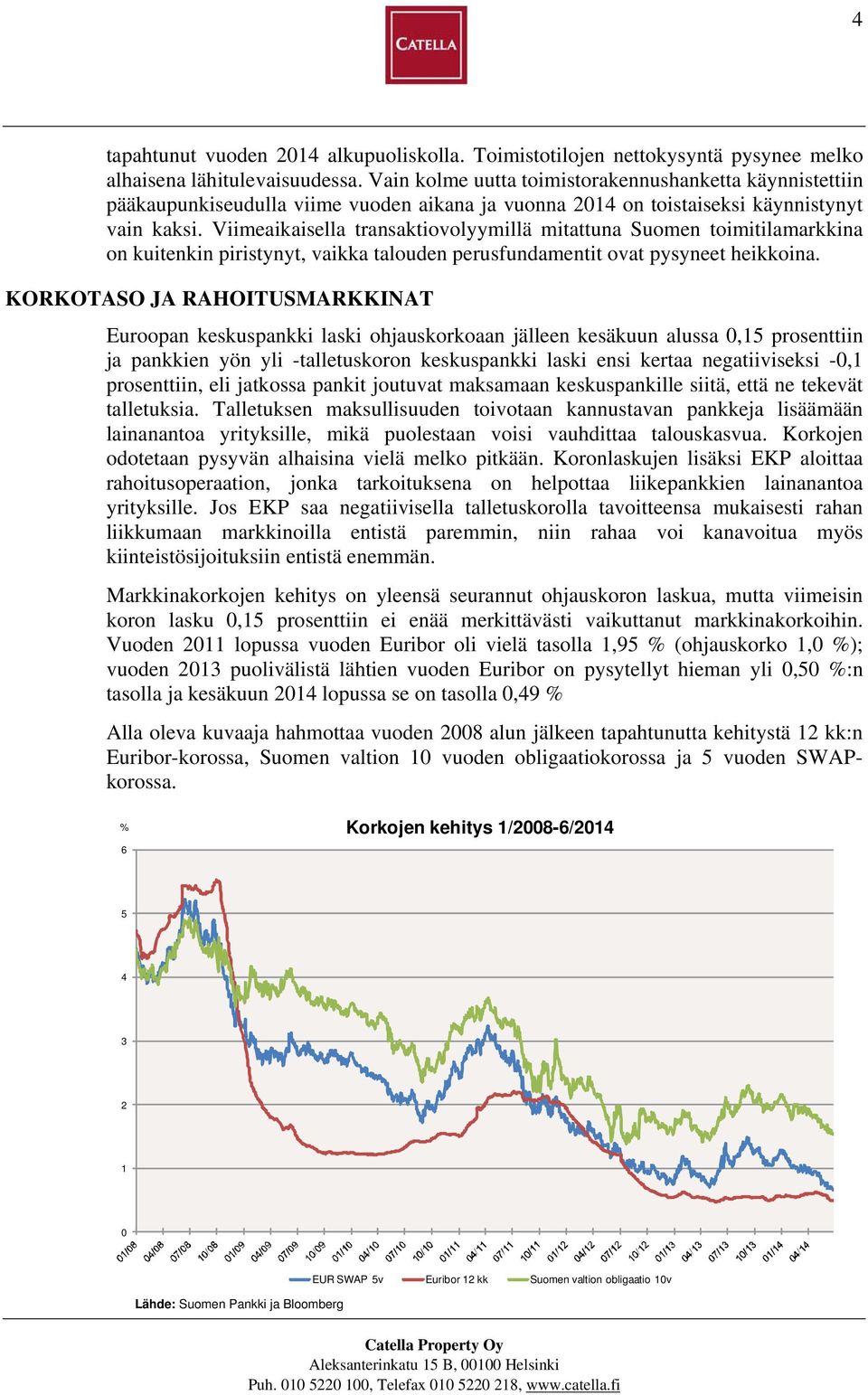 4

CATELLA

tapahtunut vuoden 2014 alkupuoliskolla. Toimistotilojen nettokysyntä pysynee melko alhaisena lähitulevaisuudessa. Vain kolme uutta toimistorakennushanketta käynnistettiin pääkaupunkiseudulla viime vuoden aikana ja vuonna 2014 on toistaiseksi käynnistynyt vain kaksi. Viimeaikaisella transaktiovolyymillä mitattuna Suomen toimitilamarkkina on kuitenkin piristynyt, vaikka talouden perusfundamentit ovat pysyneet heikkoina.

KORKOTASO JA RAHOITUSMARKKINAT

Euroopan keskuspankki laski ohjauskorkoaan jälleen kesäkuun alussa 0,15 prosenttiin ja pankkien yön yli -talletuskoron keskuspankki laski ensi kertaa negatiiviseksi -0,1 prosenttiin, eli jatkossa pankit joutuvat maksamaan keskuspankille siitä, että ne tekevät talletuksia. Talletuksen maksullisuuden toivotaan kannustavan pankkeja lisäämään lainanantoa yrityksille, mikä puolestaan voisi vauhdittaa talouskasvua. Korkojen odotetaan pysyvän alhaisina vielä melko pitkään. Koronlaskujen lisäksi EKP aloittaa rahoitusoperaation, jonka tarkoituksena on helpottaa liikepankkien lainanantoa yrityksille. Jos EKP saa negatiivisella talletuskorolla tavoitteensa mukaisesti rahan liikkumaan markkinoilla entistä paremmin, niin rahaa voi kanavoitua myös kiinteistösijoituksiin entistä enemmän.

Markkinakorkojen kehitys on yleensä seurannut ohjauskoron laskua, mutta viimeisin koron lasku 0,15 prosenttiin ei enää merkittävästi vaikuttanut markkinakorkoihin. Vuoden 2011 lopussa vuoden Euribor oli vielä tasolla 1,95 % (ohjauskorko 1,0 %); vuoden 2013 puolivälistä lähtien vuoden Euribor on pysytellyt hieman yli 0,50 %:n tasolla ja kesäkuun 2014 lopussa se on tasolla 0,49 %

Alla oleva kuvaaja hahmottaa vuoden 2008 alun jälkeen tapahtunutta kehitystä 12 kk:n Euribor-korossa, Suomen valtion 10 vuoden obligaatiokorossa ja 5 vuoden SWAP-korossa.

%
Korkojen kehitys 1/2008-6/2014
6
5
4
3
2
1
0
01/08 04/08 07/08 10/08 01/09 04/09 07/09 10/09 01/10 04/10 07/10 10/10 01/11 04/11 07/11 10/11 01/12 04/12 07/12 10/12 01/13 04/13 07/13 10/13 01/14 04/14
EUR SWAP 5v Euribor 12 kk Suomen valtion obligaatio 10v
Lähde: Suomen Pankki ja Bloomberg

Catella Property Oy
Aleksanterinkatu 15 B, 00100 Helsinki
Puh. 010 5220 100, Telefax 010 5220 218, www.catella.fi